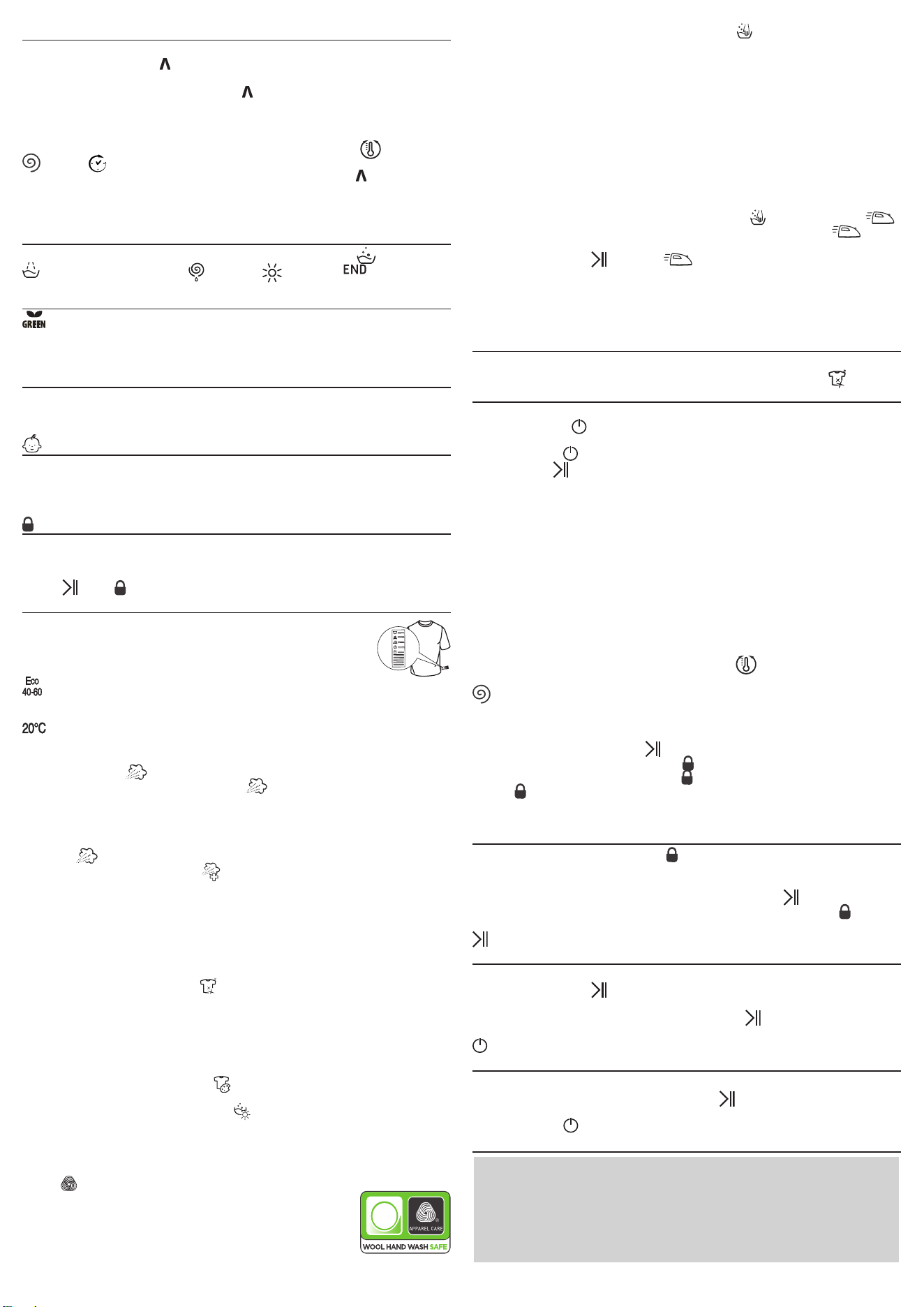 END

GREEN

Eco
40-60

20°C

APPAREL CARE
WOOL HAND WASH SAFE